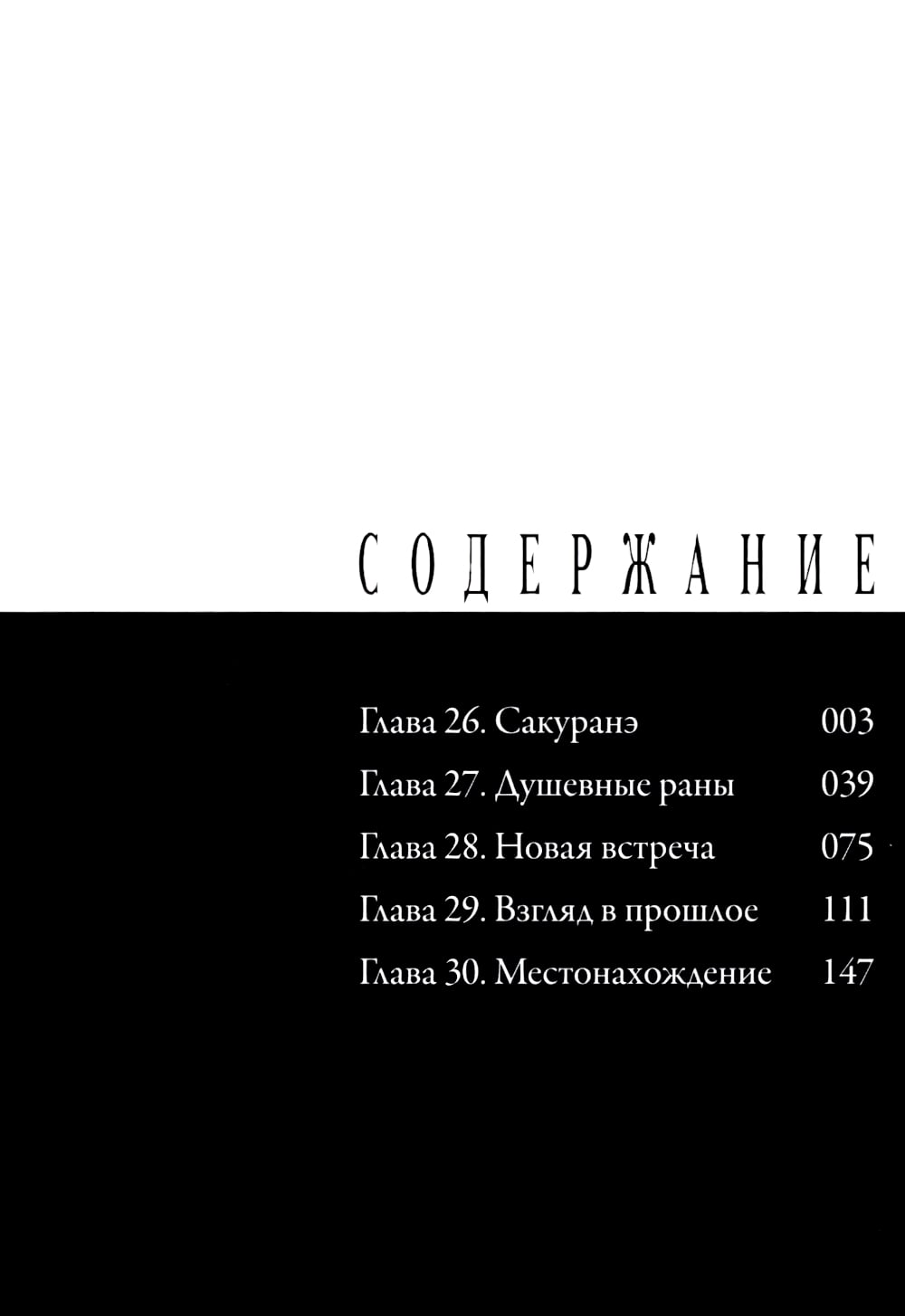 СОДЕРЖАНИЕ

Глава 26. Сакуранэ 003
Глава 27. Душевные раны 039
Глава 28. Новая встреча 075
Глава 29. Взгляд в прошлое 111
Глава 30. Местонахождение 147